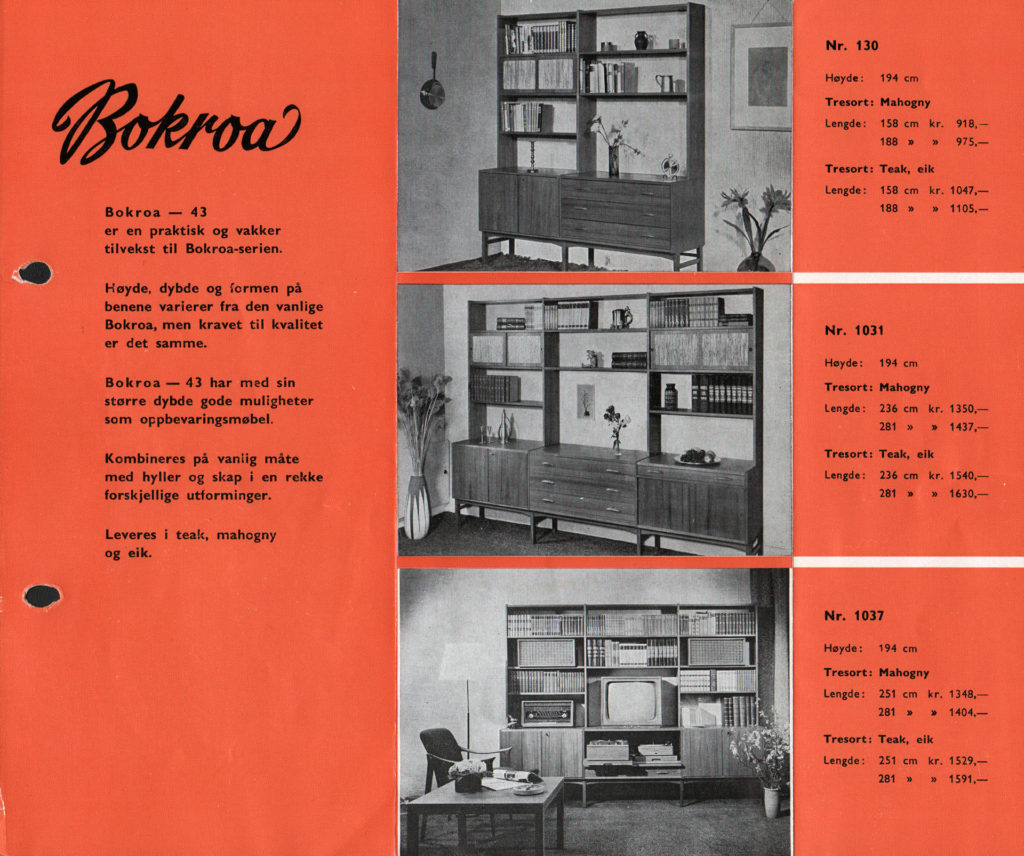 Bokroa

Bokroa — 43
er en praktisk og vakker tilvekst til Bokroa-serien.

Høyde, dybde og formen på benene varierer fra den vanlige Bokroa, men kravet til kvalitet er det samme.

Bokroa — 43 har med sin større dybde gode muligheter som oppbevaringsmøbel.

Kombineres på vanlig måte med hyller og skap i en rekke forskjellige utforminger.

Leveres i teak, mahogny og eik.

Nr. 130

Høyde: 194 cm

Tresort: Mahogny
Lengde: 158 cm kr. 918,—
188 » » 975,—

Tresort: Teak, eik
Lengde: 158 cm kr. 1047,—
188 » » 1105,—

Nr. 1031

Høyde: 194 cm

Tresort: Mahogny
Lengde: 236 cm kr. 1350,—
281 » » 1437,—

Tresort: Teak, eik
Lengde: 236 cm kr. 1540,—
281 » » 1630,—

Nr. 1037

Høyde: 194 cm

Tresort: Mahogny
Lengde: 251 cm kr. 1348,—
281 » » 1404,—

Tresort: Teak, eik
Lengde: 251 cm kr. 1529,—
281 » » 1591,—